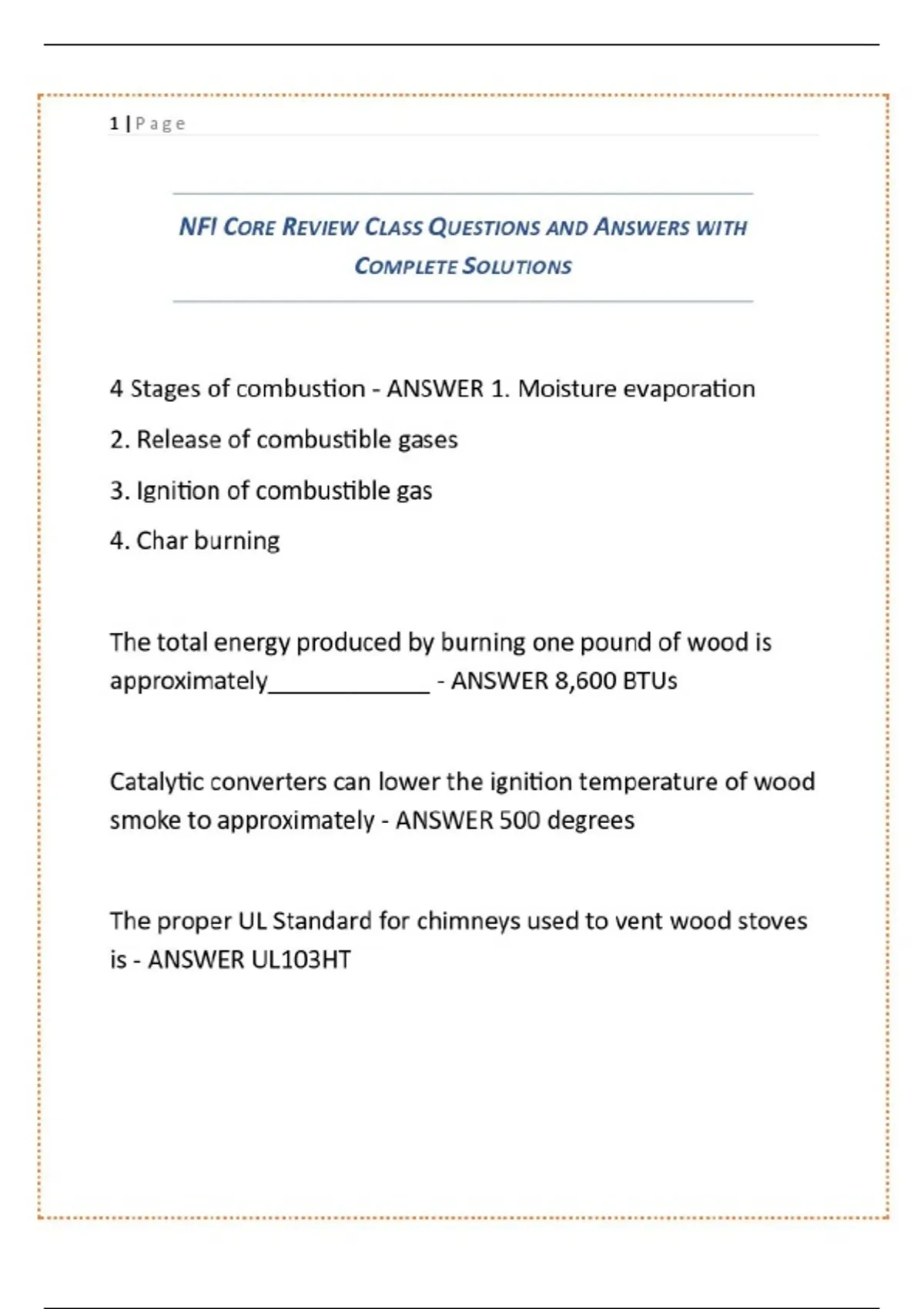 1 | Page

NFI CORE REVIEW CLASS QUESTIONS AND ANSWERS WITH COMPLETE SOLUTIONS

4 Stages of combustion - ANSWER 1. Moisture evaporation

2. Release of combustible gases

3. Ignition of combustible gas

4. Char burning

The total energy produced by burning one pound of wood is approximately_____________ - ANSWER 8,600 BTUs

Catalytic converters can lower the ignition temperature of wood smoke to approximately - ANSWER 500 degrees

The proper UL Standard for chimneys used to vent wood stoves is - ANSWER UL103HT